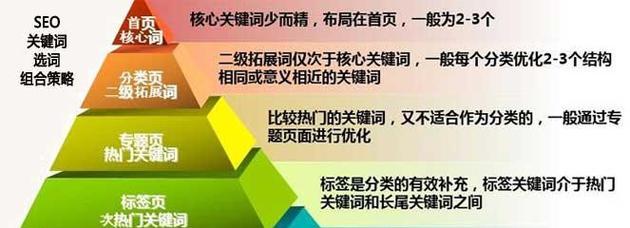 SEO
关键词
选词
组合策略

首页
核心词

核心关键词少而精，布局在首页，一般为2-3个

分类页
二级拓展词

二级拓展词仅次于核心关键词，一般每个分类优化2-3个结构相同或意义相近的关键词

专题页
热门关键词

比较热门的关键词，又不适合作为分类的，一般通过专题页面进行优化

标签页
次热门关键词

标签是分类的有效补充，标签关键词介于热门关键词和长尾关键词之间